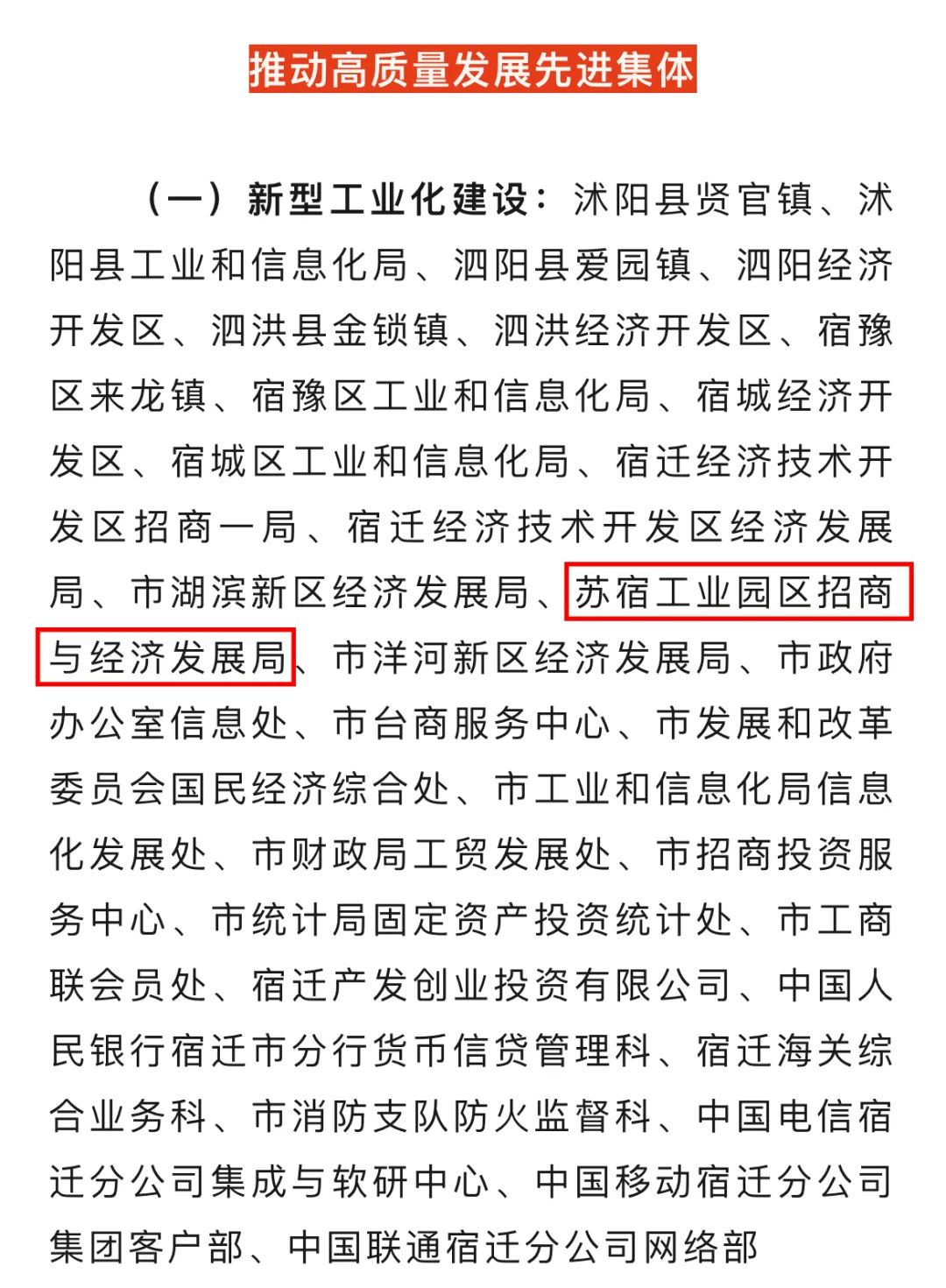 推动高质量发展先进集体

（一）新型工业化建设：沭阳县贤官镇、沭阳县工业和信息化局、泗阳县爱园镇、泗阳经济开发区、泗洪县金锁镇、泗洪经济开发区、宿豫区来龙镇、宿豫区工业和信息化局、宿城经济开发区、宿城区工业和信息化局、宿迁经济技术开发区招商一局、宿迁经济技术开发区经济发展局、市湖滨新区经济发展局、苏宿工业园区招商与经济发展局、市洋河新区经济发展局、市政府办公室信息处、市台商服务中心、市发展和改革委员会国民经济综合处、市工业和信息化局信息化发展处、市财政局工贸发展处、市招商投资服务中心、市统计局固定资产投资统计处、市工商联会员处、宿迁产发创业投资有限公司、中国人民银行宿迁市分行货币信贷管理科、宿迁海关综合业务科、市消防支队防火监督科、中国电信宿迁分公司集成与软研中心、中国移动宿迁分公司集团客户部、中国联通宿迁分公司网络部